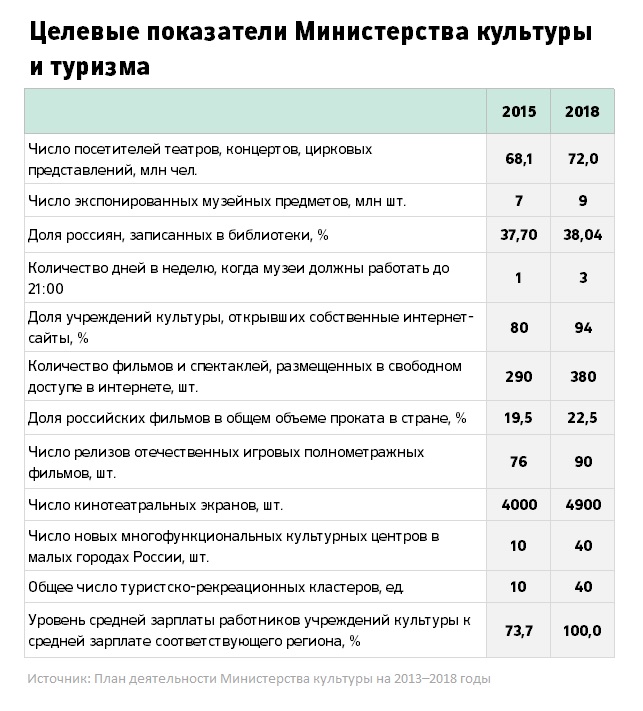 Целевые показатели Министерства культуры и туризма

| | 2015 | 2018 |
|---|---|---|
| Число посетителей театров, концертов, цирковых представлений, млн чел. | 68,1 | 72,0 |
| Число экспонированных музейных предметов, млн шт. | 7 | 9 |
| Доля россиян, записанных в библиотеки, % | 37,70 | 38,04 |
| Количество дней в неделю, когда музеи должны работать до 21:00 | 1 | 3 |
| Доля учреждений культуры, открывших собственные интернет-сайты, % | 80 | 94 |
| Количество фильмов и спектаклей, размещенных в свободном доступе в интернете, шт. | 290 | 380 |
| Доля российских фильмов в общем объеме проката в стране, % | 19,5 | 22,5 |
| Число релизов отечественных игровых полнометражных фильмов, шт. | 76 | 90 |
| Число кинотеатральных экранов, шт. | 4000 | 4900 |
| Число новых многофункциональных культурных центров в малых городах России, шт. | 10 | 40 |
| Общее число туристско-рекреационных кластеров, ед | 10 | 40 |
| Уровень средней зарплаты работников учреждений культуры к средней зарплате соответствующего региона, % | 73,7 | 100,0 |

Источник: План деятельности Министерства культуры на 2013–2018 годы